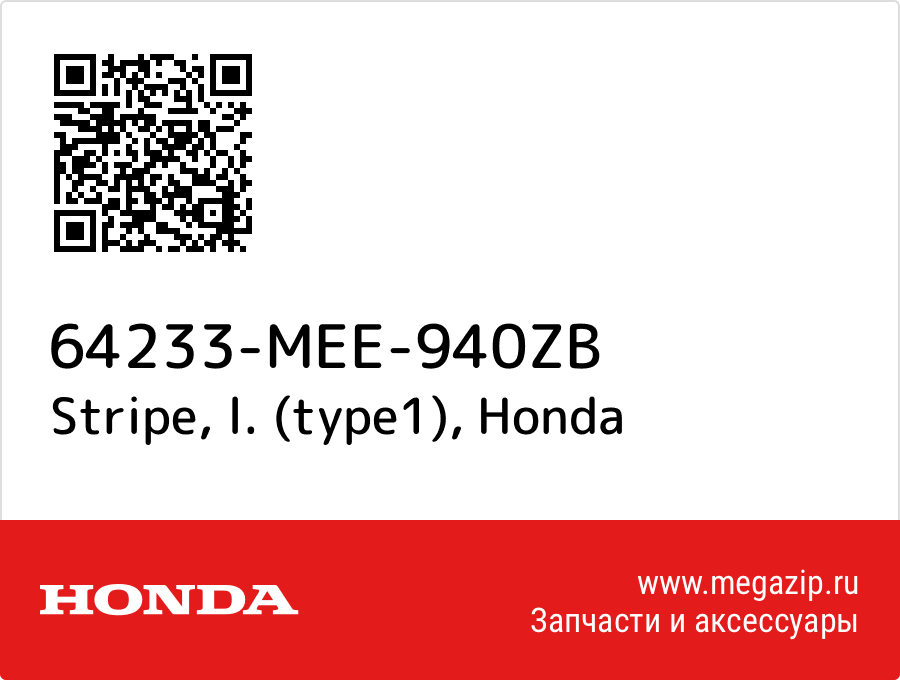 64233-MEE-940ZB
Stripe, l. (type1), Honda

HONDA

www.megazip.ru
Запчасти и аксессуары